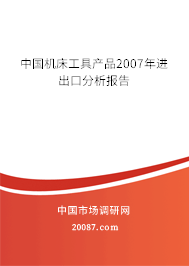 中国机床工具产品2007年进出口分析报告

中国市场调研网

20087.com